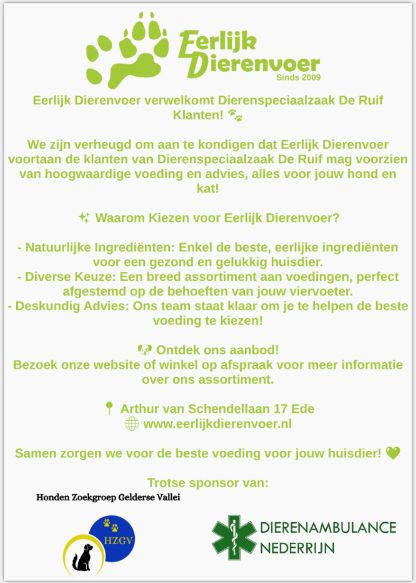 Eerlijk Dierenvoer
Sinds 2009

Eerlijk Dierenvoer verwelkomt Dierenspeciaalzaak De Ruif Klanten! 🐾

We zijn verheugd om aan te kondigen dat Eerlijk Dierenvoer voortaan de klanten van Dierenspeciaalzaak De Ruif mag voorzien van hoogwaardige voeding en advies, alles voor jouw hond en kat!

✨ Waarom Kiezen voor Eerlijk Dierenvoer?

- Natuurlijke Ingrediënten: Enkel de beste, eerlijke ingrediënten voor een gezond en gelukkig huisdier.
- Diverse Keuze: Een breed assortiment aan voedingen, perfect afgestemd op de behoeften van jouw viervoeter.
- Deskundig Advies: Ons team staat klaar om je te helpen de beste voeding te kiezen!

🐶 Ontdek ons aanbod!
Bezoek onze website of winkel op afspraak voor meer informatie over ons assortiment.

📍 Arthur van Schendellaan 17 Ede
🌐 www.eerlijkdierenvoer.nl

Samen zorgen we voor de beste voeding voor jouw huisdier! 💚

Trotse sponsor van:

Honden Zoekgroep Gelderse Vallei

HZGV

DIERENAMBULANCE NEDERRIJN